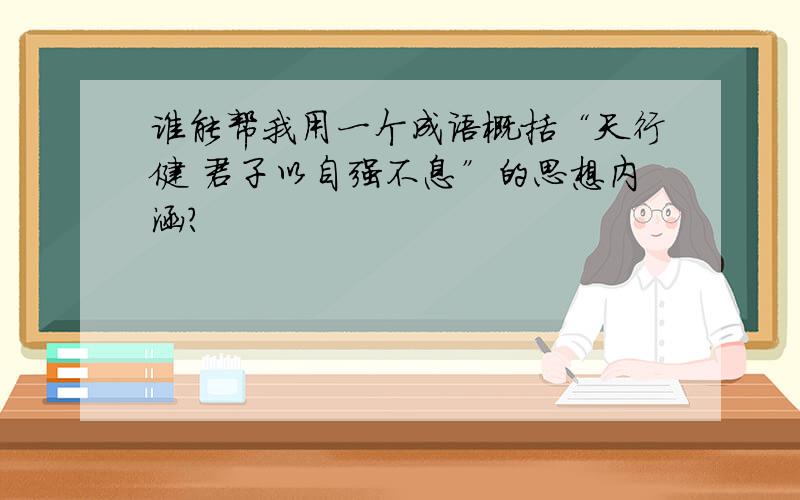 谁能帮我用一个成语概括“天行健 君子以自强不息”的思想内涵?